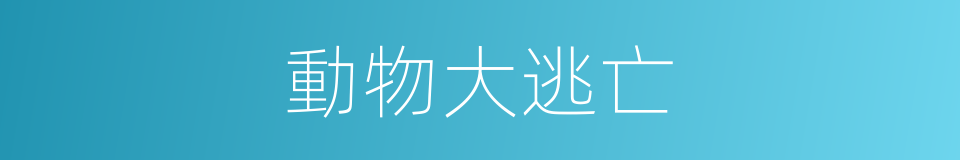 動物大逃亡